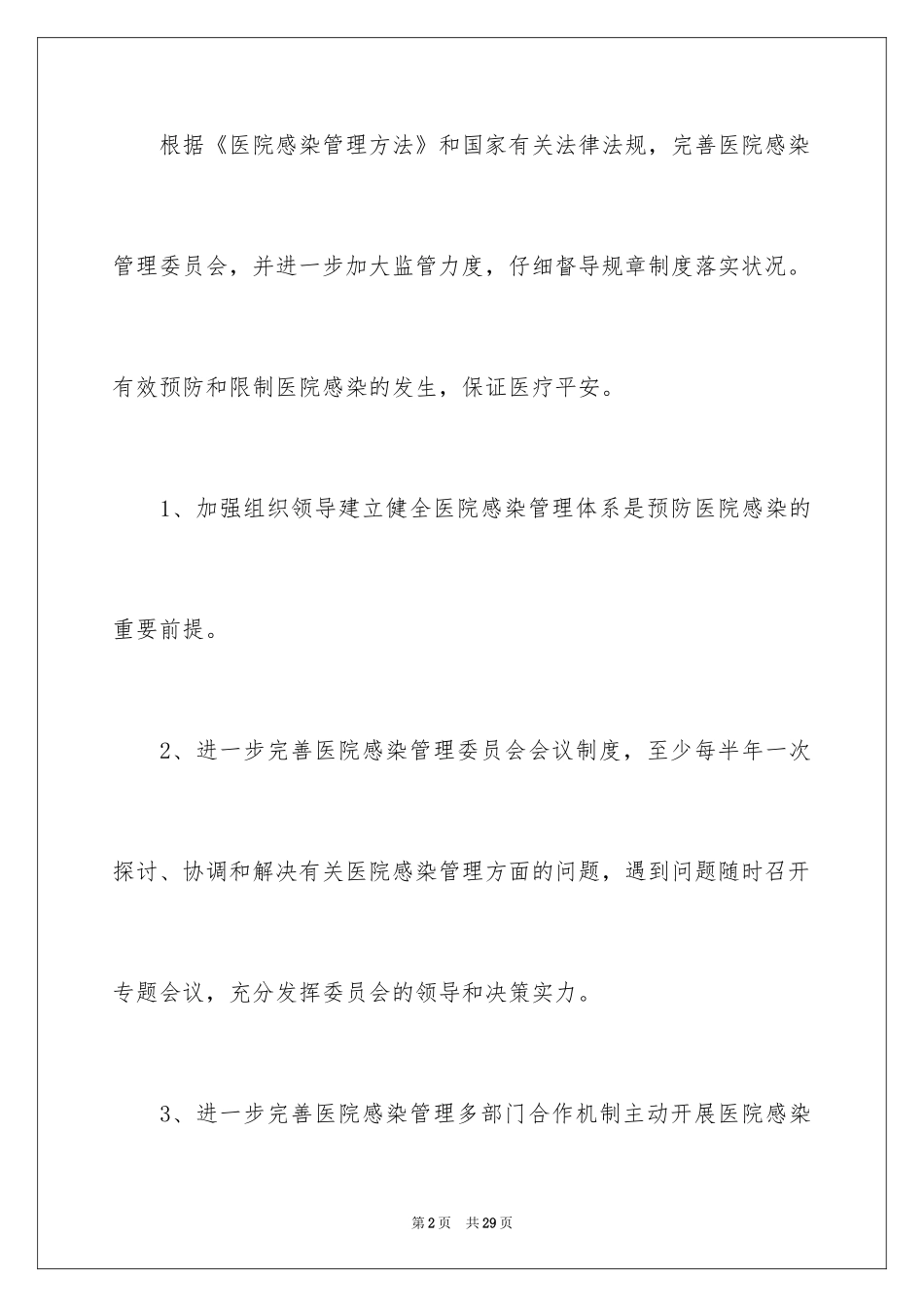 根据《医院感染管理方法》和国家有关法律法规，完善医院感染管理委员会，并进一步加大监管力度，仔细督导规章制度落实状况。有效预防和限制医院感染的发生，保证医疗平安。

1、加强组织领导建立健全医院感染管理体系是预防医院感染的重要前提。

2、进一步完善医院感染管理委员会会议制度，至少每半年一次探讨、协调和解决有关医院感染管理方面的问题，遇到问题随时召开专题会议，充分发挥委员会的领导和决策实力。

3、进一步完善医院感染管理多部门合作机制主动开展医院感染

第2页　共29页